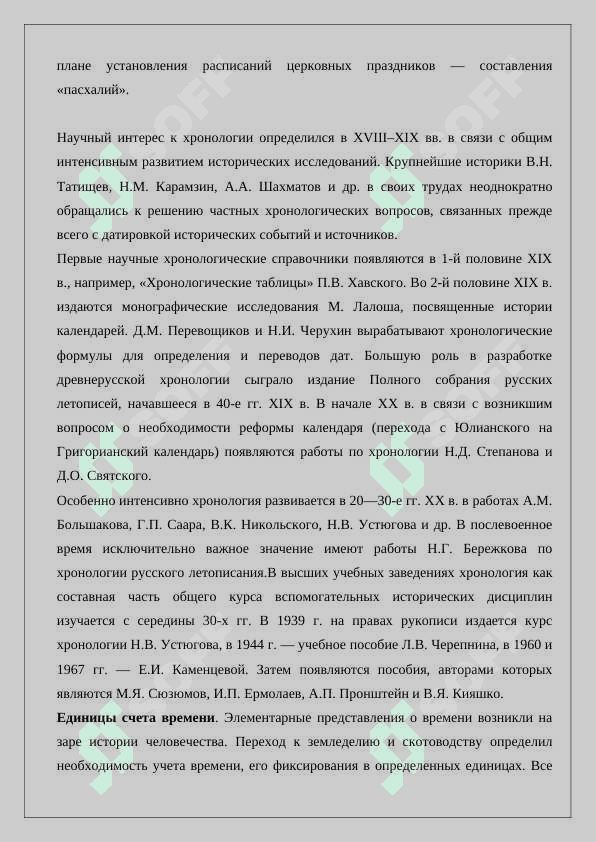 плане установления расписаний церковных праздников — составления «пасхалий».

Научный интерес к хронологии определился в XVIII–XIX вв. в связи с общим интенсивным развитием исторических исследований. Крупнейшие историки В.Н. Татищев, Н.М. Карамзин, А.А. Шахматов и др. в своих трудах неоднократно обращались к решению частных хронологических вопросов, связанных прежде всего с датировкой исторических событий и источников.
Первые научные хронологические справочники появляются в 1-й половине XIX в., например, «Хронологические таблицы» П.В. Хавского. Во 2-й половине XIX в. издаются монографические исследования М. Лалоша, посвященные истории календарей. Д.М. Перевощиков и Н.И. Черухин вырабатывают хронологические формулы для определения и переводов дат. Большую роль в разработке древнерусской хронологии сыграло издание Полного собрания русских летописей, начавшееся в 40-е гг. XIX в. В начале XX в. в связи с возникшим вопросом о необходимости реформы календаря (перехода с Юлианского на Григорианский календарь) появляются работы по хронологии Н.Д. Степанова и Д.О. Святского.
Особенно интенсивно хронология развивается в 20—30-е гг. XX в. в работах А.М. Большакова, Г.П. Саара, В.К. Никольского, Н.В. Устюгова и др. В послевоенное время исключительно важное значение имеют работы Н.Г. Бережкова по хронологии русского летописания.В высших учебных заведениях хронология как составная часть общего курса вспомогательных исторических дисциплин изучается с середины 30-х гг. В 1939 г. на правах рукописи издается курс хронологии Н.В. Устюгова, в 1944 г. — учебное пособие Л.В. Черепнина, в 1960 и 1967 гг. — Е.И. Каменцевой. Затем появляются пособия, авторами которых являются М.Я. Сюзюмов, И.П. Ермолаев, А.П. Пронштейн и В.Я. Кияшко.
**Единицы счета времени**. Элементарные представления о времени возникли на заре истории человечества. Переход к земледелию и скотоводству определил необходимость учета времени, его фиксирования в определенных единицах. Все